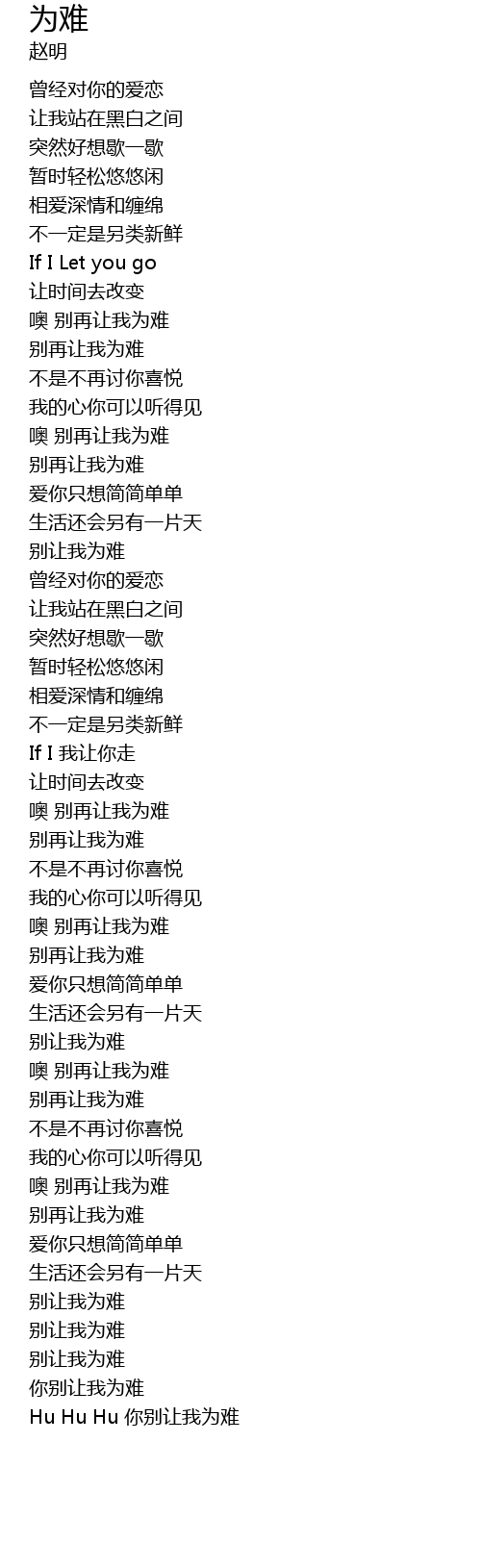 为难
赵明

曾经对你的爱恋
让我站在黑白之间
突然好想歇一歇
暂时轻松悠悠闲
相爱深情和缠绵
不一定是另类新鲜
If I Let you go
让时间去改变
噢 别再让我为难
别再让我为难
不是不再讨你喜悦
我的心你可以听得见
噢 别再让我为难
别再让我为难
爱你只想简简单单
生活还会另有一片天
别让我为难
曾经对你的爱恋
让我站在黑白之间
突然好想歇一歇
暂时轻松悠悠闲
相爱深情和缠绵
不一定是另类新鲜
If I 我让你走
让时间去改变
噢 别再让我为难
别再让我为难
不是不再讨你喜悦
我的心你可以听得见
噢 别再让我为难
别再让我为难
爱你只想简简单单
生活还会另有一片天
别让我为难
噢 别再让我为难
别再让我为难
不是不再讨你喜悦
我的心你可以听得见
噢 别再让我为难
别再让我为难
爱你只想简简单单
生活还会另有一片天
别让我为难
别让我为难
别让我为难
你别让我为难
Hu Hu Hu 你别让我为难